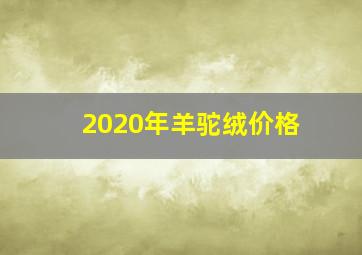 2020年羊驼绒价格